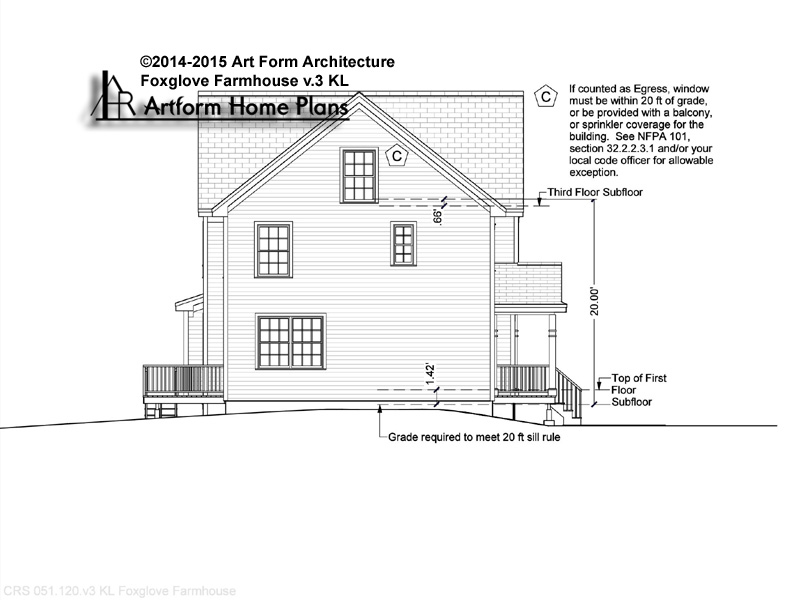 ©2014-2015 Art Form Architecture
Foxglove Farmhouse v.3 KL
Artform Home Plans

C If counted as Egress, window must be within 20 ft of grade, or be provided with a balcony, or sprinkler coverage for the building. See NFPA 101, section 32.2.2.3.1 and/or your local code officer for allowable exception.

C

Third Floor Subfloor

.66'

20.00'

1.42'

Top of First Floor Subfloor

Grade required to meet 20 ft sill rule

CRS 051.120.v3 KL Foxglove Farmhouse